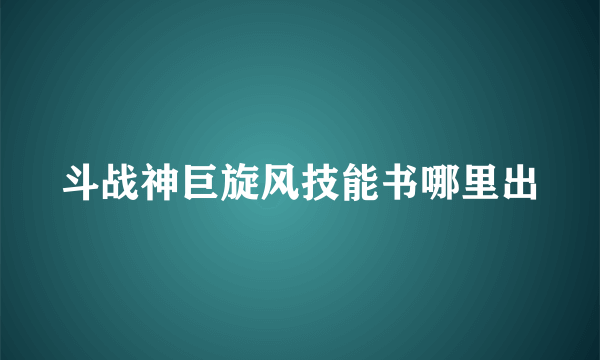 斗战神巨旋风技能书哪里出